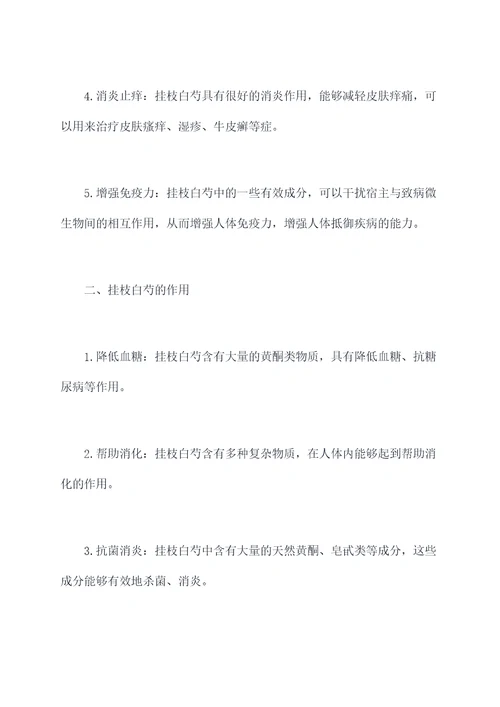 4. 消炎止痒：挂枝白芍具有很好的消炎作用，能够减轻皮肤痒痛，可以用来治疗皮肤瘙痒、湿疹、牛皮癣等症。

5. 增强免疫力：挂枝白芍中的一些有效成分，可以干扰宿主与致病微生物间的相互作用，从而增强人体免疫力，增强人体抵御疾病的能力。

二、挂枝白芍的作用

1. 降低血糖：挂枝白芍含有大量的黄酮类物质，具有降低血糖、抗糖尿病等作用。

2. 帮助消化：挂枝白芍含有多种复杂物质，在人体内能够起到帮助消化的作用。

3. 抗菌消炎：挂枝白芍中含有大量的天然黄酮、皂甙类等成分，这些成分能够有效地杀菌、消炎。